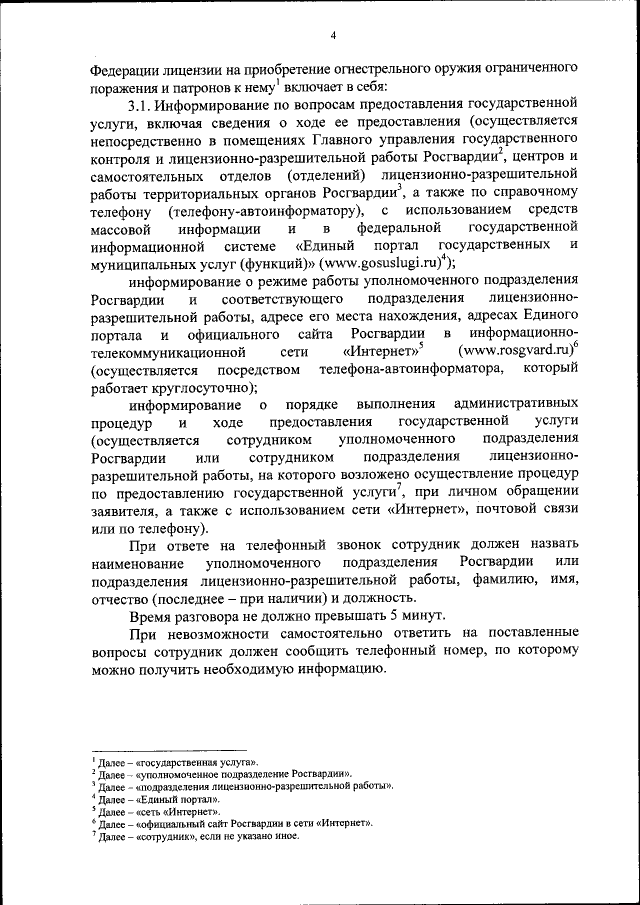 4

Федерации лицензии на приобретение огнестрельного оружия ограниченного поражения и патронов к нему$^1$ включает в себя:

3.1. Информирование по вопросам предоставления государственной услуги, включая сведения о ходе ее предоставления (осуществляется непосредственно в помещениях Главного управления государственного контроля и лицензионно-разрешительной работы Росгвардии$^2$, центров и самостоятельных отделов (отделений) лицензионно-разрешительной работы территориальных органов Росгвардии$^3$, а также по справочному телефону (телефону-автоинформатору), с использованием средств массовой информации и в федеральной государственной информационной системе «Единый портал государственных и муниципальных услуг (функций)» (www.gosuslugi.ru)$^4$);

информирование о режиме работы уполномоченного подразделения Росгвардии и соответствующего подразделения лицензионно-разрешительной работы, адресе его места нахождения, адресах Единого портала и официального сайта Росгвардии в информационно-телекоммуникационной сети «Интернет»$^5$ (www.rosgvard.ru)$^6$ (осуществляется посредством телефона-автоинформатора, который работает круглосуточно);

информирование о порядке выполнения административных процедур и ходе предоставления государственной услуги (осуществляется сотрудником уполномоченного подразделения Росгвардии или сотрудником подразделения лицензионно-разрешительной работы, на которого возложено осуществление процедур по предоставлению государственной услуги$^7$, при личном обращении заявителя, а также с использованием сети «Интернет», почтовой связи или по телефону).

При ответе на телефонный звонок сотрудник должен назвать наименование уполномоченного подразделения Росгвардии или подразделения лицензионно-разрешительной работы, фамилию, имя, отчество (последнее – при наличии) и должность.

Время разговора не должно превышать 5 минут.

При невозможности самостоятельно ответить на поставленные вопросы сотрудник должен сообщить телефонный номер, по которому можно получить необходимую информацию.

$^1$ Далее – «государственная услуга».
$^2$ Далее – «уполномоченное подразделение Росгвардии».
$^3$ Далее – «подразделения лицензионно-разрешительной работы».
$^4$ Далее – «Единый портал».
$^5$ Далее – «сеть «Интернет».
$^6$ Далее – «официальный сайт Росгвардии в сети «Интернет».
$^7$ Далее – «сотрудник», если не указано иное.